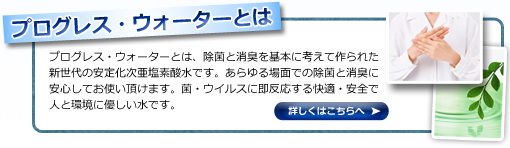 プログレス・ウォーターとは

プログレス・ウォーターとは、除菌と消臭を基本に考えて作られた新世代の安定化次亜塩素酸水です。あらゆる場面での除菌と消臭に安心してお使い頂けます。菌・ウイルスに即反応する快適・安全で人と環境に優しい水です。

詳しくはこちらへ